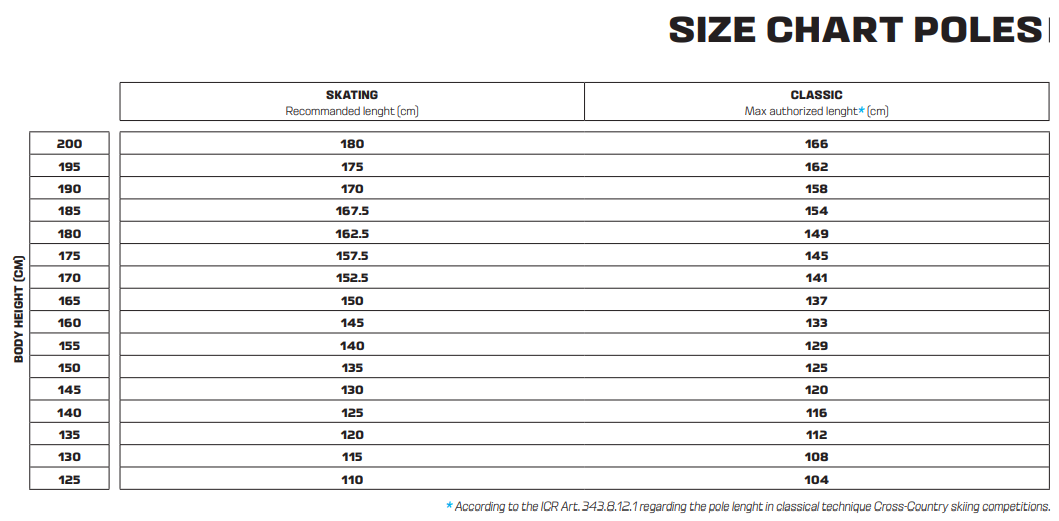 SIZE CHART POLES

| BODY HEIGHT (CM) | SKATING Recommanded lenght (cm) | CLASSIC Max authorized lenght* (cm) |
|---|---|---|
| 200 | 180 | 166 |
| 195 | 175 | 162 |
| 190 | 170 | 158 |
| 185 | 167.5 | 154 |
| 180 | 162.5 | 149 |
| 175 | 157.5 | 145 |
| 170 | 152.5 | 141 |
| 165 | 150 | 137 |
| 160 | 145 | 133 |
| 155 | 140 | 129 |
| 150 | 135 | 125 |
| 145 | 130 | 120 |
| 140 | 125 | 116 |
| 135 | 120 | 112 |
| 130 | 115 | 108 |
| 125 | 110 | 104 |

* According to the ICR Art. 343.8.12.1 regarding the pole lenght in classical technique Cross-Country skiing competitions.